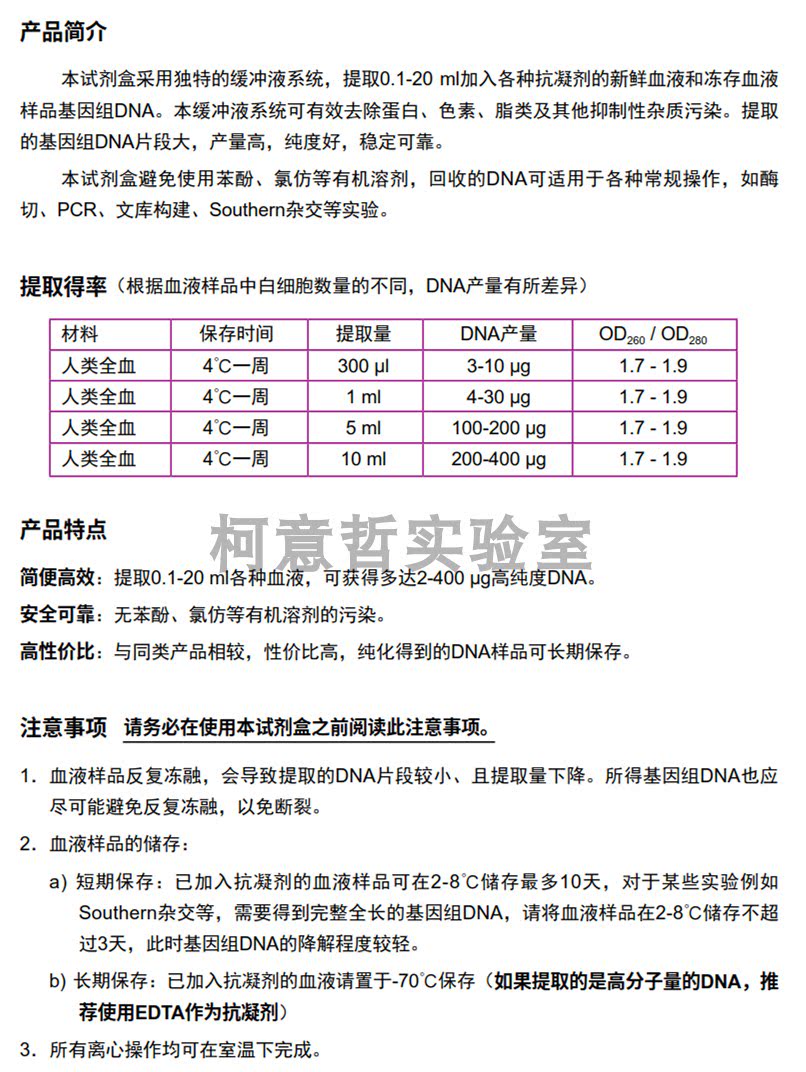 产品简介

本试剂盒采用独特的缓冲液系统，提取0.1-20 ml加入各种抗凝剂的新鲜血液和冻存血液样品基因组DNA。本缓冲液系统可有效去除蛋白、色素、脂类及其他抑制性杂质污染。提取的基因组DNA片段大，产量高，纯度好，稳定可靠。

本试剂盒避免使用苯酚、氯仿等有机溶剂，回收的DNA可适用于各种常规操作，如酶切、PCR、文库构建、Southern杂交等实验。

提取得率（根据血液样品中白细胞数量的不同，DNA产量有所差异）

| 材料 | 保存时间 | 提取量 | DNA产量 | $OD_{260}$ / $OD_{280}$ |
|---|---|---|---|---|
| 人类全血 | 4°C一周 | 300 μl | 3-10 μg | 1.7 - 1.9 |
| 人类全血 | 4°C一周 | 1 ml | 4-30 μg | 1.7 - 1.9 |
| 人类全血 | 4°C一周 | 5 ml | 100-200 μg | 1.7 - 1.9 |
| 人类全血 | 4°C一周 | 10 ml | 200-400 μg | 1.7 - 1.9 |

产品特点

简便高效：提取0.1-20 ml各种血液，可获得多达2-400 μg高纯度DNA。

安全可靠：无苯酚、氯仿等有机溶剂的污染。

高性价比：与同类产品相较，性价比高，纯化得到的DNA样品可长期保存。

注意事项 请务必在使用本试剂盒之前阅读此注意事项。

1. 血液样品反复冻融，会导致提取的DNA片段较小、且提取量下降。所得基因组DNA也应尽可能避免反复冻融，以免断裂。

2. 血液样品的储存：

a) 短期保存：已加入抗凝剂的血液样品可在2-8°C储存最多10天，对于某些实验例如Southern杂交等，需要得到完整全长的基因组DNA，请将血液样品在2-8°C储存不超过3天，此时基因组DNA的降解程度较轻。

b) 长期保存：已加入抗凝剂的血液请置于-70°C保存（如果提取的是高分子量的DNA，推荐使用EDTA作为抗凝剂）

3. 所有离心操作均可在室温下完成。

柯意哲实验室